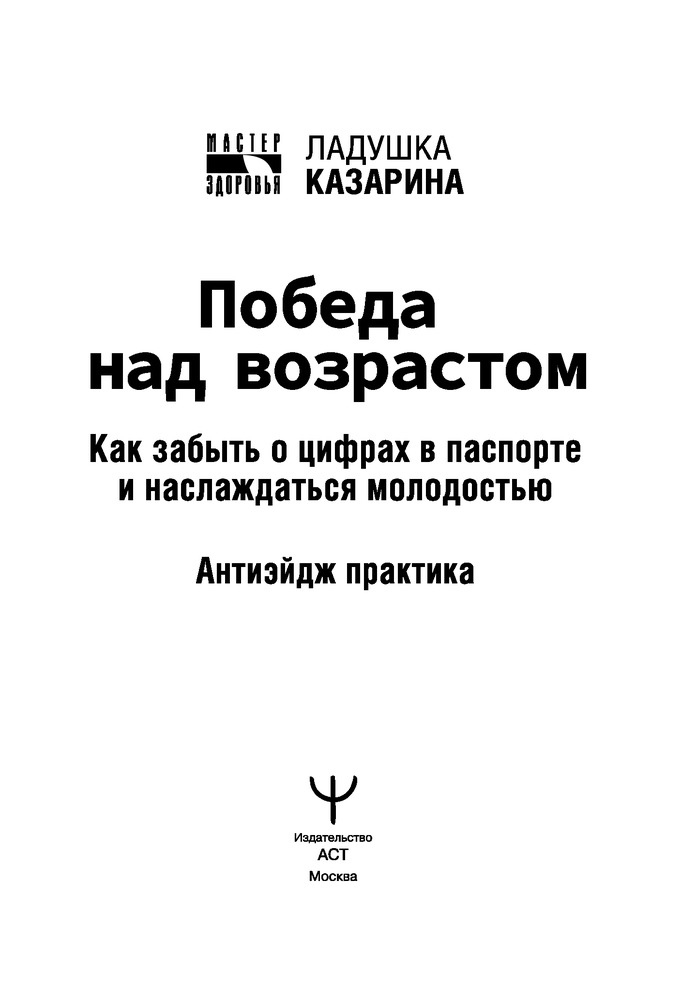 МАСТЕР
ЗДОРОВЬЯ

ЛАДУШКА
КАЗАРИНА

Победа
над возрастом

Как забыть о цифрах в паспорте
и наслаждаться молодостью

Антиэйдж практика

Издательство
АСТ
Москва